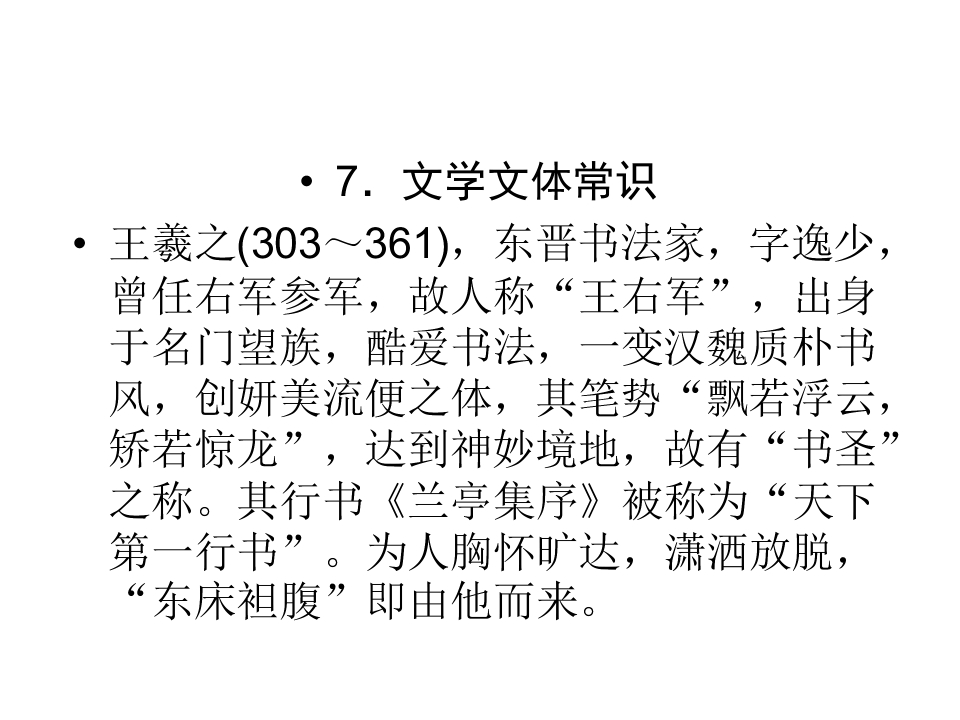 • 7．文学文体常识

• 王羲之(303～361)，东晋书法家，字逸少，曾任右军参军，故人称“王右军”，出身于名门望族，酷爱书法，一变汉魏质朴书风，创妍美流便之体，其笔势“飘若浮云，矫若惊龙”，达到神妙境地，故有“书圣”之称。其行书《兰亭集序》被称为“天下第一行书”。为人胸怀旷达，潇洒放脱，“东床袒腹”即由他而来。